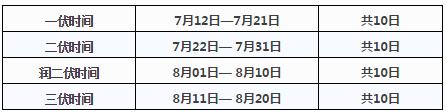 | 一伏时间 | 7月12日—7月21日 | 共10日 |
|---|---|---|
| 二伏时间 | 7月22日— 7月31日 | 共10日 |
| 润二伏时间 | 8月01日— 8月10日 | 共10日 |
| 三伏时间 | 8月11日— 8月20日 | 共10日 |